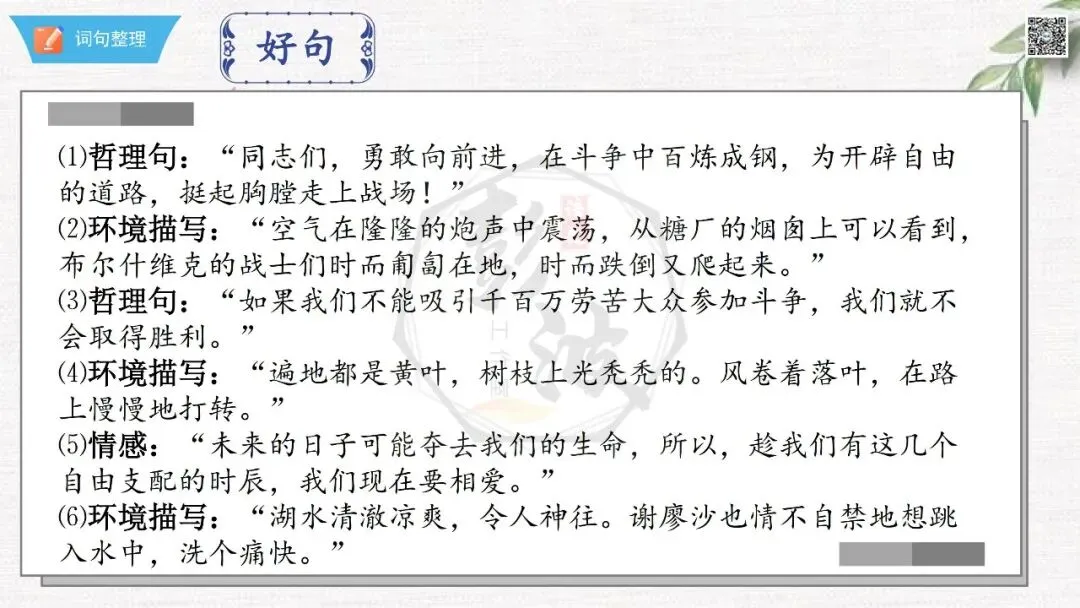 词句整理

好句

⑴哲理句：“同志们，勇敢向前进，在斗争中百炼成钢，为开辟自由的道路，挺起胸膛走上战场！”
⑵环境描写：“空气在隆隆的炮声中震荡，从糖厂的烟囱上可以看到，布尔什维克的战士们时而匍匐在地，时而跌倒又爬起来。”
⑶哲理句：“如果我们不能吸引千百万劳苦大众参加斗争，我们就不会取得胜利。”
⑷环境描写：“遍地都是黄叶，树枝上光秃秃的。风卷着落叶，在路上慢慢地打转。”
⑸情感：“未来的日子可能夺去我们的生命，所以，趁我们有这几个自由支配的时辰，我们现在要相爱。”
⑹环境描写：“湖水清澈凉爽，令人神往。谢廖沙也情不自禁地想跳入水中，洗个痛快。”